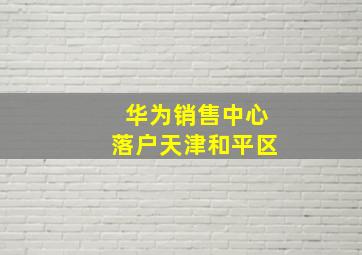 华为销售中心
落户天津和平区